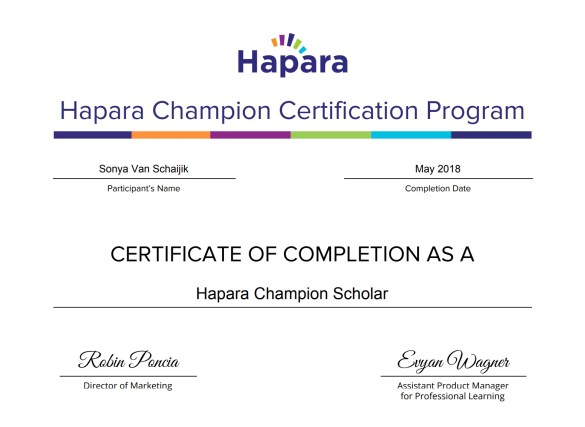 Hapara

Hapara Champion Certification Program

Sonya Van Schaijik
Participant's Name

May 2018
Completion Date

CERTIFICATE OF COMPLETION AS A

Hapara Champion Scholar

Robin Poncia
Director of Marketing

Evyan Wagner
Assistant Product Manager for Professional Learning